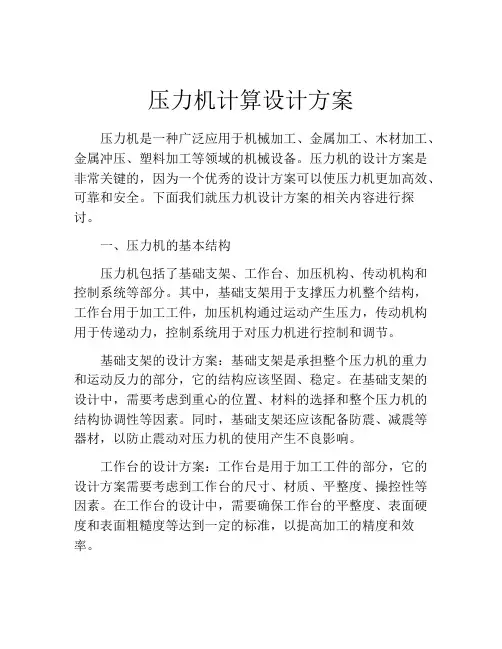 压力机计算设计方案

压力机是一种广泛应用于机械加工、金属加工、木材加工、金属冲压、塑料加工等领域的机械设备。压力机的设计方案是非常关键的，因为一个优秀的设计方案可以使压力机更加高效、可靠和安全。下面我们就压力机设计方案的相关内容进行探讨。

一、压力机的基本结构

压力机包括了基础支架、工作台、加压机构、传动机构和控制系统等部分。其中，基础支架用于支撑压力机整个结构，工作台用于加工工件，加压机构通过运动产生压力，传动机构用于传递动力，控制系统用于对压力机进行控制和调节。

基础支架的设计方案：基础支架是承担整个压力机的重力和运动反力的部分，它的结构应该坚固、稳定。在基础支架的设计中，需要考虑到重心的位置、材料的选择和整个压力机的结构协调性等因素。同时，基础支架还应该配备防震、减震等器材，以防止震动对压力机的使用产生不良影响。

工作台的设计方案：工作台是用于加工工件的部分，它的设计方案需要考虑到工作台的尺寸、材质、平整度、操控性等因素。在工作台的设计中，需要确保工作台的平整度、表面硬度和表面粗糙度等达到一定的标准，以提高加工的精度和效率。